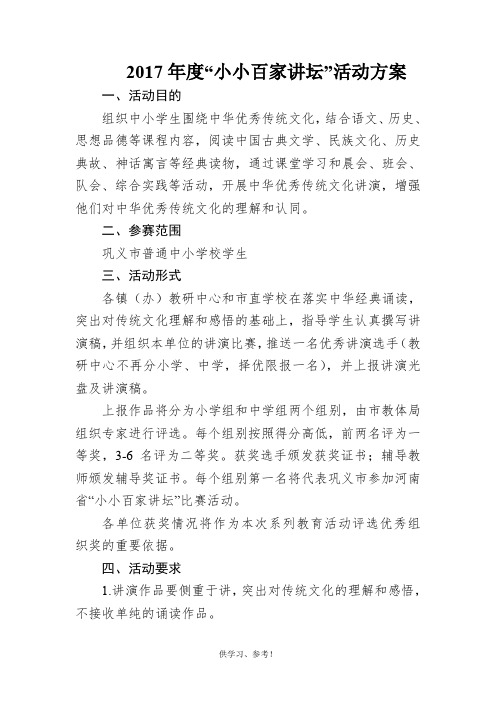 2017 年度“小小百家讲坛”活动方案

一、活动目的

组织中小学生围绕中华优秀传统文化，结合语文、历史、思想品德等课程内容，阅读中国古典文学、民族文化、历史典故、神话寓言等经典读物，通过课堂学习和晨会、班会、队会、综合实践等活动，开展中华优秀传统文化讲演，增强他们对中华优秀传统文化的理解和认同。

二、参赛范围

巩义市普通中小学校学生

三、活动形式

各镇（办）教研中心和市直学校在落实中华经典诵读，突出对传统文化理解和感悟的基础上，指导学生认真撰写讲演稿，并组织本单位的讲演比赛，推送一名优秀讲演选手（教研中心不再分小学、中学，择优限报一名），并上报讲演光盘及讲演稿。

上报作品将分为小学组和中学组两个组别，由市教体局组织专家进行评选。每个组别按照得分高低，前两名评为一等奖，3-6 名评为二等奖。获奖选手颁发获奖证书；辅导教师颁发辅导奖证书。每个组别第一名将代表巩义市参加河南省“小小百家讲坛”比赛活动。

各单位获奖情况将作为本次系列教育活动评选优秀组织奖的重要依据。

四、活动要求

1.讲演作品要侧重于讲，突出对传统文化的理解和感悟，不接收单纯的诵读作品。

供学习、参考！